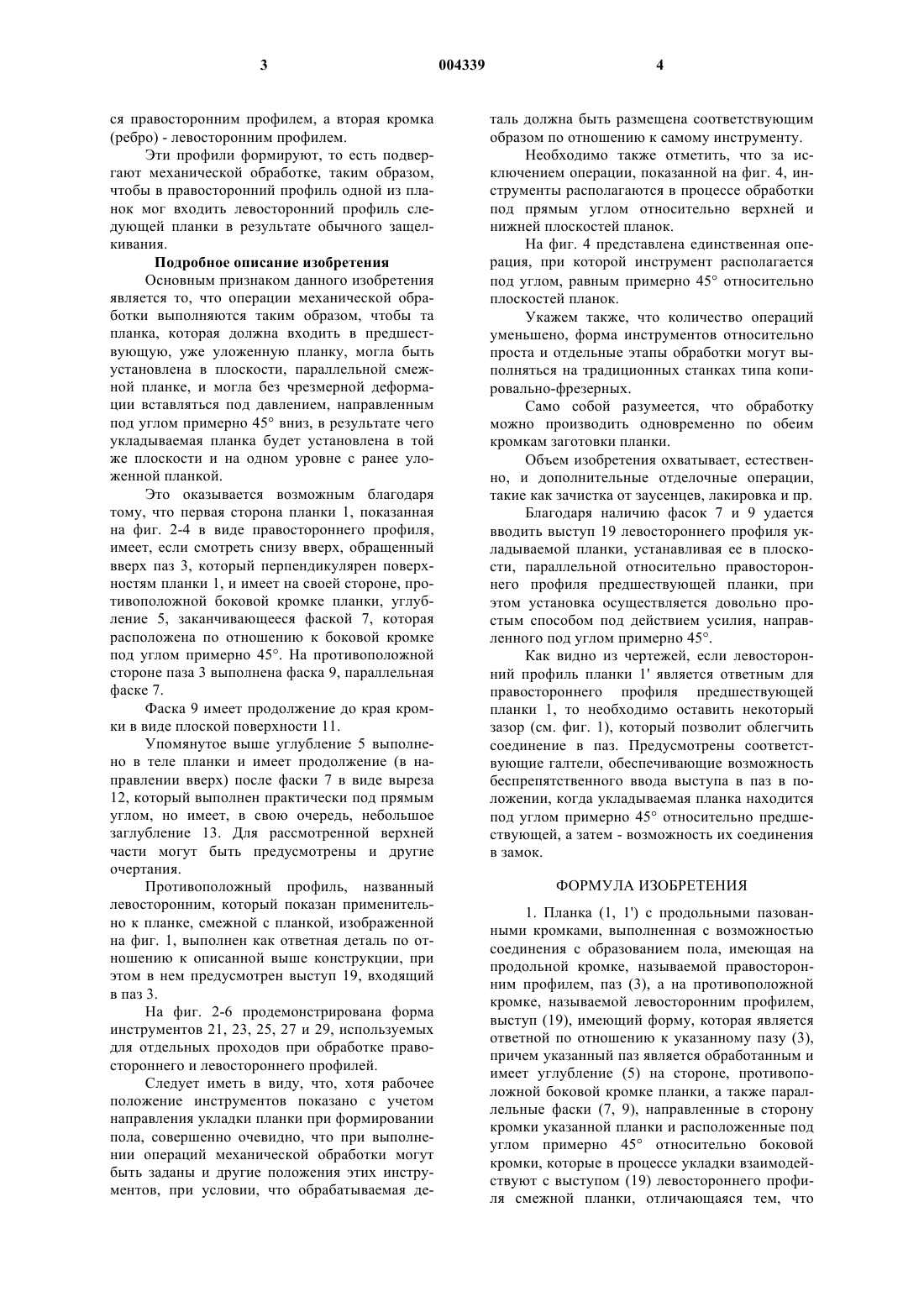 3 004339 4

ся правосторонним профилем, а вторая кромка (ребро) - левосторонним профилем.

Эти профили формируют, то есть подвергают механической обработке, таким образом, чтобы в правосторонний профиль одной из планок мог входить левосторонний профиль следующей планки в результате обычного защелкивания.

Подробное описание изобретения

Основным признаком данного изобретения является то, что операции механической обработки выполняются таким образом, чтобы та планка, которая должна входить в предшествующую, уже уложенную планку, могла быть установлена в плоскости, параллельной смежной планке, и могла без чрезмерной деформации вставляться под давлением, направленным под углом примерно 45° вниз, в результате чего укладываемая планка будет установлена в той же плоскости и на одном уровне с ранее уложенной планкой.

Это оказывается возможным благодаря тому, что первая сторона планки 1, показанная на фиг. 2-4 в виде правостороннего профиля, имеет, если смотреть снизу вверх, обращенный вверх паз 3, который перпендикулярен поверхностям планки 1, и имеет на своей стороне, противоположной боковой кромке планки, углубление 5, заканчивающееся фаской 7, которая расположена по отношению к боковой кромке под углом примерно 45°. На противоположной стороне паза 3 выполнена фаска 9, параллельная фаске 7.

Фаска 9 имеет продолжение до края кромки в виде плоской поверхности 11.

Упомянутое выше углубление 5 выполнено в теле планки и имеет продолжение (в направлении вверх) после фаски 7 в виде выреза 12, который выполнен практически под прямым углом, но имеет, в свою очередь, небольшое заглубление 13. Для рассмотренной верхней части могут быть предусмотрены и другие очертания.

Противоположный профиль, названный левосторонним, который показан применительно к планке, смежной с планкой, изображенной на фиг. 1, выполнен как ответная деталь по отношению к описанной выше конструкции, при этом в нем предусмотрен выступ 19, входящий в паз 3.

На фиг. 2-6 продемонстрирована форма инструментов 21, 23, 25, 27 и 29, используемых для отдельных проходов при обработке правостороннего и левостороннего профилей.

Следует иметь в виду, что, хотя рабочее положение инструментов показано с учетом направления укладки планки при формировании пола, совершенно очевидно, что при выполнении операций механической обработки могут быть заданы и другие положения этих инструментов, при условии, что обрабатываемая деталь должна быть размещена соответствующим образом по отношению к самому инструменту.

Необходимо также отметить, что за исключением операции, показанной на фиг. 4, инструменты располагаются в процессе обработки под прямым углом относительно верхней и нижней плоскостей планок.

На фиг. 4 представлена единственная операция, при которой инструмент располагается под углом, равным примерно 45° относительно плоскостей планок.

Укажем также, что количество операций уменьшено, форма инструментов относительно проста и отдельные этапы обработки могут выполняться на традиционных станках типа копировально-фрезерных.

Само собой разумеется, что обработку можно производить одновременно по обеим кромкам заготовки планки.

Объем изобретения охватывает, естественно, и дополнительные отделочные операции, такие как зачистка от заусенцев, лакировка и пр.

Благодаря наличию фасок 7 и 9 удается вводить выступ 19 левостороннего профиля укладываемой планки, устанавливая ее в плоскости, параллельной относительно правостороннего профиля предшествующей планки, при этом установка осуществляется довольно простым способом под действием усилия, направленного под углом примерно 45°.

Как видно из чертежей, если левосторонний профиль планки 1' является ответным для правостороннего профиля предшествующей планки 1, то необходимо оставить некоторый зазор (см. фиг. 1), который позволит облегчить соединение в паз. Предусмотрены соответствующие галтели, обеспечивающие возможность беспрепятственного ввода выступа в паз в положении, когда укладываемая планка находится под углом примерно 45° относительно предшествующей, а затем - возможность их соединения в замок.

ФОРМУЛА ИЗОБРЕТЕНИЯ

1. Планка (1, 1') с продольными пазованными кромками, выполненная с возможностью соединения с образованием пола, имеющая на продольной кромке, называемой правосторонним профилем, паз (3), а на противоположной кромке, называемой левосторонним профилем, выступ (19), имеющий форму, которая является ответной по отношению к указанному пазу (3), причем указанный паз является обработанным и имеет углубление (5) на стороне, противоположной боковой кромке планки, а также параллельные фаски (7, 9), направленные в сторону кромки указанной планки и расположенные под углом примерно 45° относительно боковой кромки, которые в процессе укладки взаимодействуют с выступом (19) левостороннего профиля смежной планки, отличающаяся тем, что